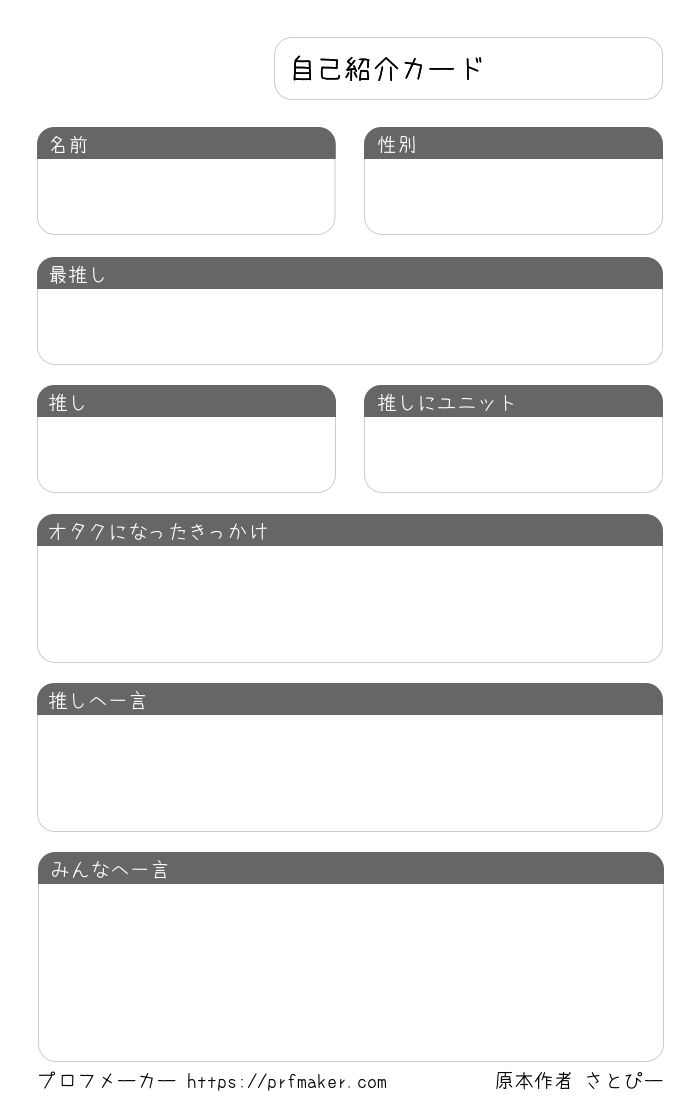 自己紹介カード

名前

性別

最推し

推し

推しにユニット

オタクになったきっかけ

推しへ一言

みんなへ一言

プロフメーカー https://prfmaker.com

原本作者 さとぴー